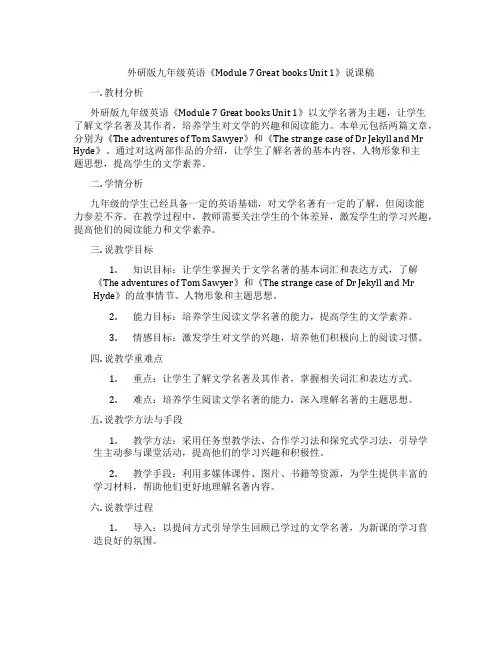 外研版九年级英语《Module 7 Great books Unit 1》说课稿

一. 教材分析

外研版九年级英语《Module 7 Great books Unit 1》以文学名著为主题，让学生了解文学名著及其作者，培养学生对文学的兴趣和阅读能力。本单元包括两篇文章，分别为《The adventures of Tom Sawyer》和《The strange case of Dr Jekyll and Mr Hyde》。通过对这两部作品的介绍，让学生了解名著的基本内容、人物形象和主题思想，提高学生的文学素养。

二. 学情分析

九年级的学生已经具备一定的英语基础，对文学名著有一定的了解，但阅读能力参差不齐。在教学过程中，教师需要关注学生的个体差异，激发学生的学习兴趣，提高他们的阅读能力和文学素养。

三. 说教学目标

1. 知识目标：让学生掌握关于文学名著的基本词汇和表达方式，了解《The adventures of Tom Sawyer》和《The strange case of Dr Jekyll and Mr Hyde》的故事情节、人物形象和主题思想。

2. 能力目标：培养学生阅读文学名著的能力，提高学生的文学素养。

3. 情感目标：激发学生对文学的兴趣，培养他们积极向上的阅读习惯。

四. 说教学重难点

1. 重点：让学生了解文学名著及其作者，掌握相关词汇和表达方式。

2. 难点：培养学生阅读文学名著的能力，深入理解名著的主题思想。

五. 说教学方法与手段

1. 教学方法：采用任务型教学法、合作学习法和探究式学习法，引导学生主动参与课堂活动，提高他们的学习兴趣和积极性。

2. 教学手段：利用多媒体课件、图片、书籍等资源，为学生提供丰富的学习材料，帮助他们更好地理解名著内容。

六. 说教学过程

1. 导入：以提问方式引导学生回顾已学过的文学名著，为新课的学习营造良好的氛围。